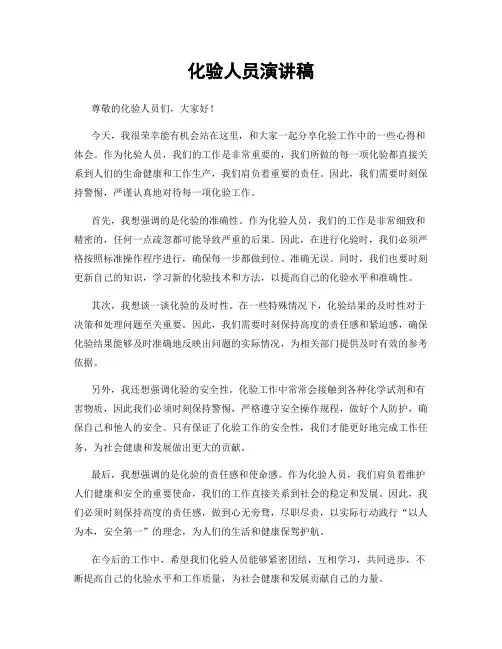 化验人员演讲稿

尊敬的化验人员们，大家好！

今天，我很荣幸能有机会站在这里，和大家一起分享化验工作中的一些心得和体会。作为化验人员，我们的工作是非常重要的，我们所做的每一项化验都直接关系到人们的生命健康和工作生产，我们肩负着重要的责任。因此，我们需要时刻保持警惕，严谨认真地对待每一项化验工作。

首先，我想强调的是化验的准确性。作为化验人员，我们的工作是非常细致和精密的，任何一点疏忽都可能导致严重的后果。因此，在进行化验时，我们必须严格按照标准操作程序进行，确保每一步都做到位、准确无误。同时，我们也要时刻更新自己的知识，学习新的化验技术和方法，以提高自己的化验水平和准确性。

其次，我想谈一谈化验的及时性。在一些特殊情况下，化验结果的及时性对于决策和处理问题至关重要。因此，我们需要时刻保持高度的责任感和紧迫感，确保化验结果能够及时准确地反映出问题的实际情况，为相关部门提供及时有效的参考依据。

另外，我还想强调化验的安全性。化验工作中常常会接触到各种化学试剂和有害物质，因此我们必须时刻保持警惕，严格遵守安全操作规程，做好个人防护，确保自己和他人的安全。只有保证了化验工作的安全性，我们才能更好地完成工作任务，为社会健康和发展做出更大的贡献。

最后，我想强调的是化验的责任感和使命感。作为化验人员，我们肩负着维护人们健康和安全的重要使命，我们的工作直接关系到社会的稳定和发展。因此，我们必须时刻保持高度的责任感，做到心无旁骛，尽职尽责，以实际行动践行“以人为本，安全第一”的理念，为人们的生活和健康保驾护航。

在今后的工作中，希望我们化验人员能够紧密团结，互相学习，共同进步，不断提高自己的化验水平和工作质量，为社会健康和发展贡献自己的力量。